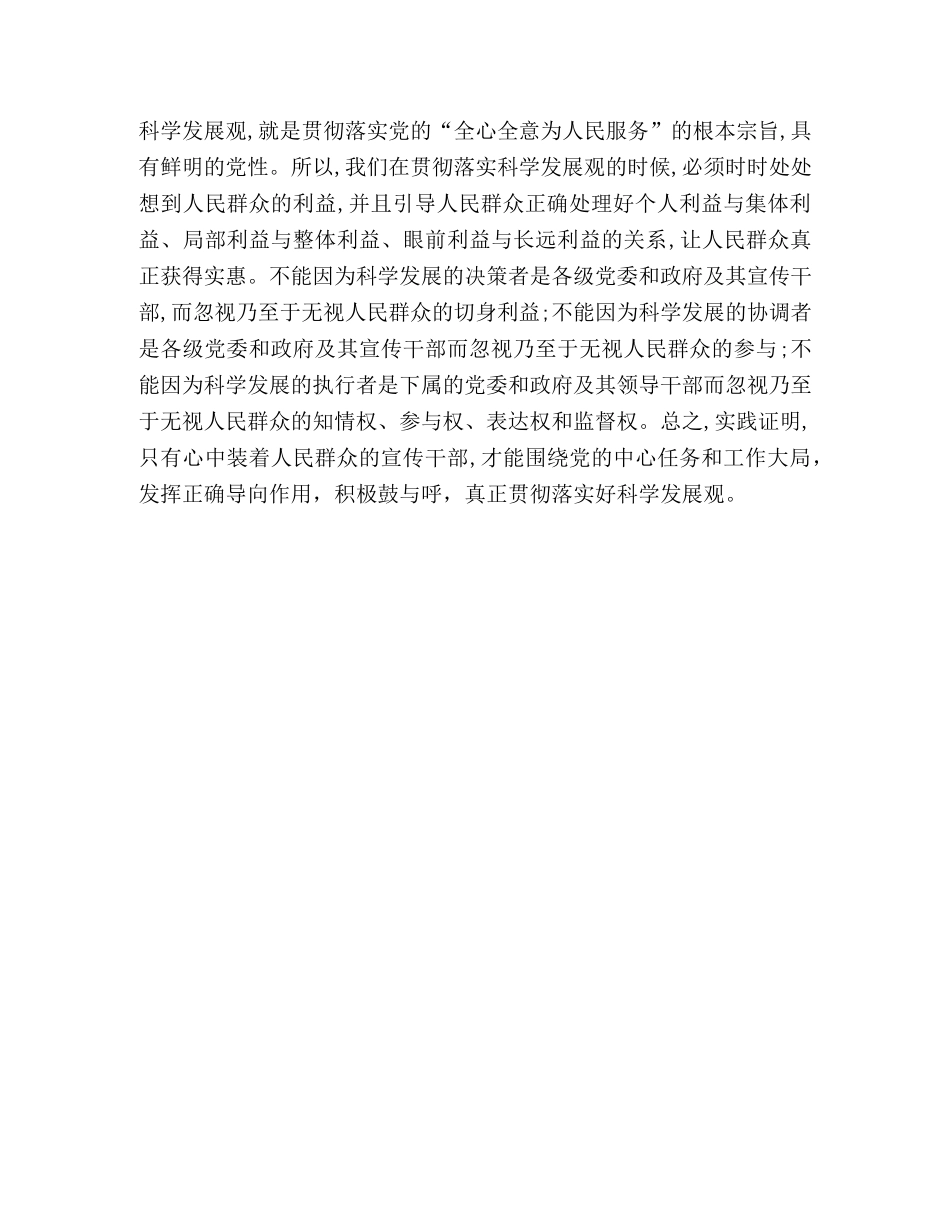 科学发展观,就是贯彻落实党的“全心全意为人民服务”的根本宗旨,具有鲜明的党性。所以,我们在贯彻落实科学发展观的时候,必须时时处处想到人民群众的利益,并且引导人民群众正确处理好个人利益与集体利益、局部利益与整体利益、眼前利益与长远利益的关系,让人民群众真正获得实惠。不能因为科学发展的决策者是各级党委和政府及其宣传干部,而忽视乃至于无视人民群众的切身利益;不能因为科学发展的协调者是各级党委和政府及其宣传干部而忽视乃至于无视人民群众的参与;不能因为科学发展的执行者是下属的党委和政府及其领导干部而忽视乃至于无视人民群众的知情权、参与权、表达权和监督权。总之,实践证明,只有心中装着人民群众的宣传干部,才能围绕党的中心任务和工作大局,发挥正确导向作用，积极鼓与呼，真正贯彻落实好科学发展观。